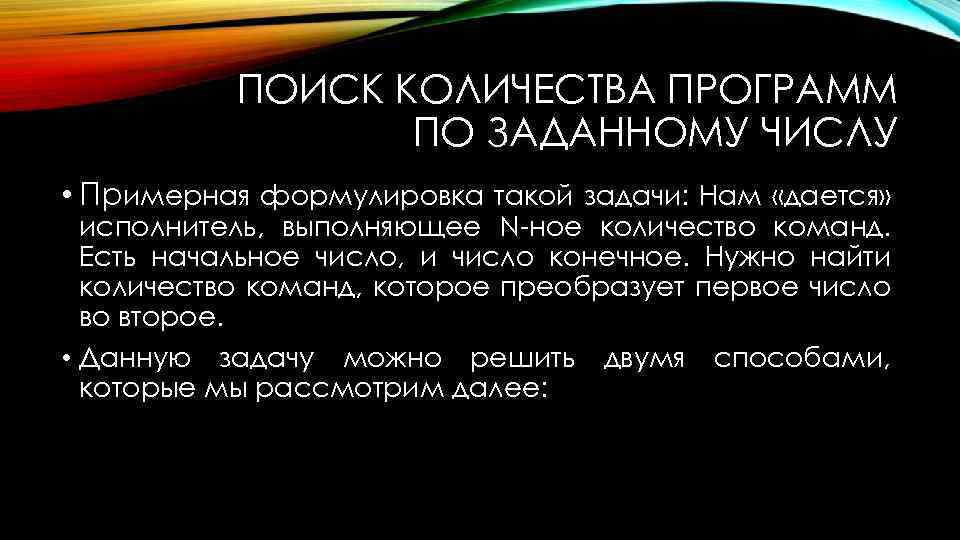 ПОИСК КОЛИЧЕСТВА ПРОГРАММ ПО ЗАДАННОМУ ЧИСЛУ

• Примерная формулировка такой задачи: Нам «дается» исполнитель, выполняющее N-ное количество команд. Есть начальное число, и число конечное. Нужно найти количество команд, которое преобразует первое число во второе.

• Данную задачу можно решить двумя способами, которые мы рассмотрим далее: